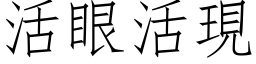 活眼活現